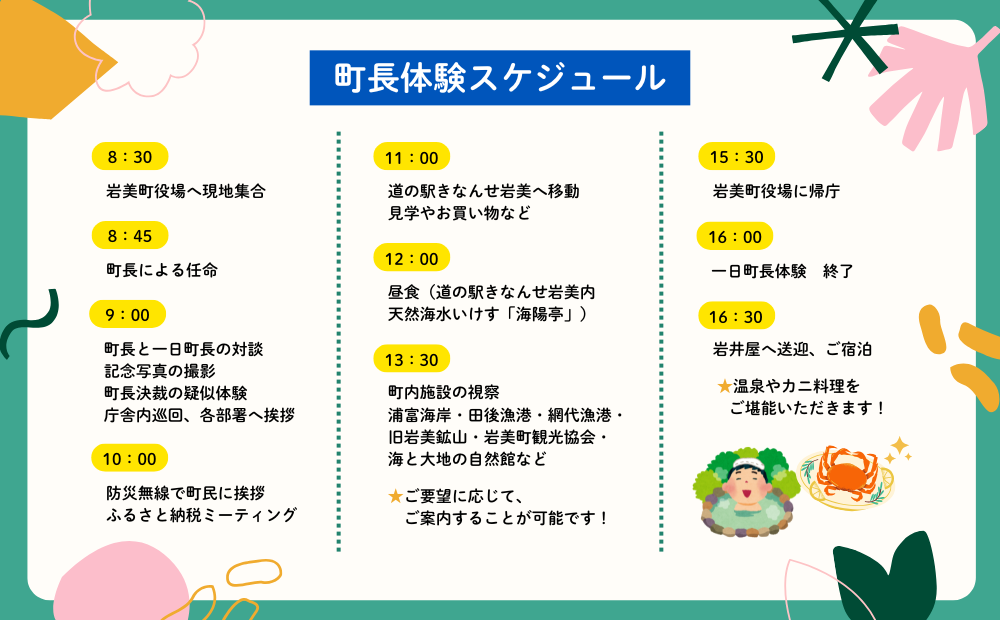 町長体験スケジュール

8：30
岩美町役場へ現地集合

8：45
町長による任命

9：00
町長と一日町長の対談
記念写真の撮影
町長決裁の疑似体験
庁舎内巡回、各部署へ挨拶

10：00
防災無線で町民に挨拶
ふるさと納税ミーティング

11：00
道の駅きなんせ岩美へ移動
見学やお買い物など

12：00
昼食（道の駅きなんせ岩美内
天然海水いけす「海陽亭」）

13：30
町内施設の視察
浦富海岸・田後漁港・網代漁港・
旧岩美鉱山・岩美町観光協会・
海と大地の自然館など

★ご要望に応じて、
ご案内することが可能です！

15：30
岩美町役場に帰庁

16：00
一日町長体験　終了

16：30
岩井屋へ送迎、ご宿泊

★温泉やカニ料理を
ご堪能いただきます！